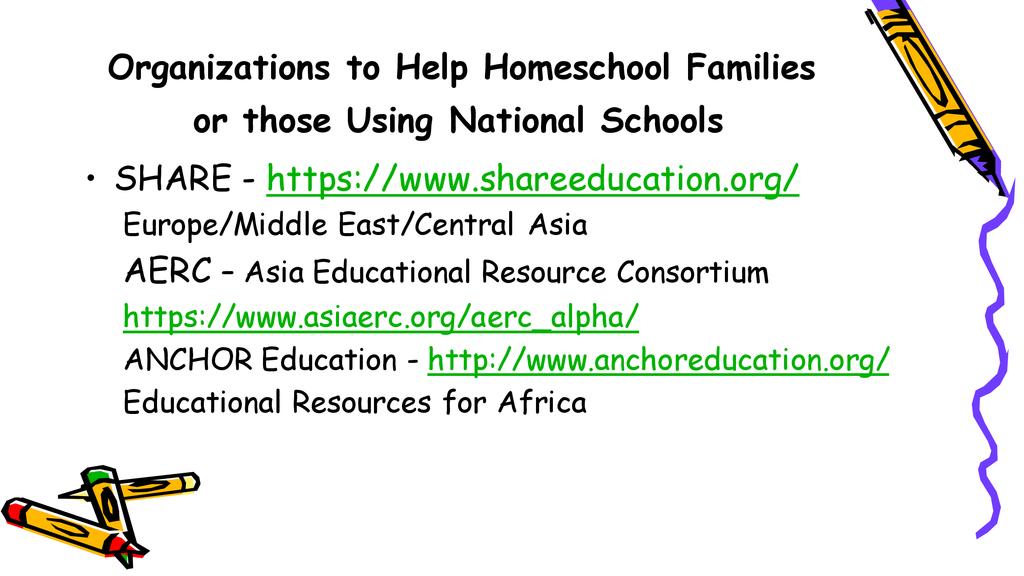 Organizations to Help Homeschool Families or those Using National Schools

• SHARE - https://www.shareeducation.org/
Europe/Middle East/Central Asia
AERC – Asia Educational Resource Consortium
https://www.asiaerc.org/aerc_alpha/
ANCHOR Education - http://www.anchoreducation.org/
Educational Resources for Africa